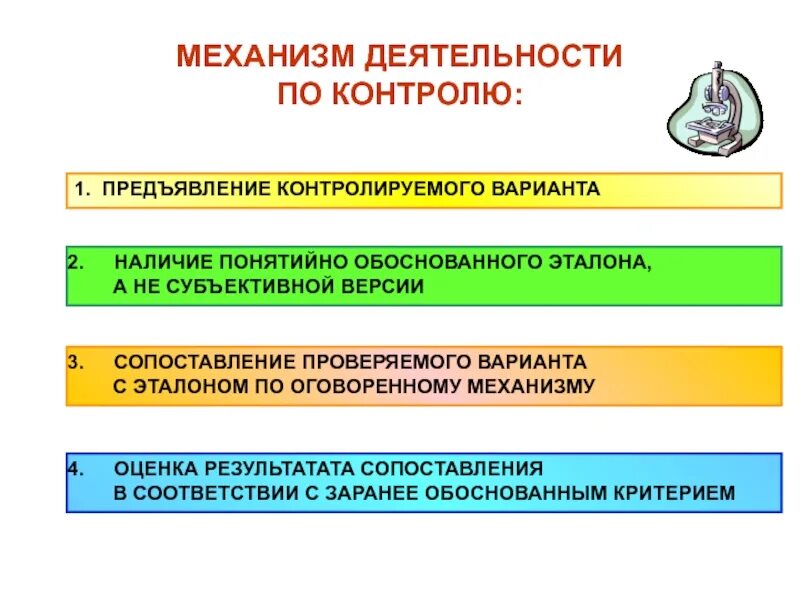 МЕХАНИЗМ ДЕЯТЕЛЬНОСТИ ПО КОНТРОЛЮ:

1. ПРЕДЪЯВЛЕНИЕ КОНТРОЛИРУЕМОГО ВАРИАНТА

2. НАЛИЧИЕ ПОНЯТИЙНО ОБОСНОВАННОГО ЭТАЛОНА, А НЕ СУБЪЕКТИВНОЙ ВЕРСИИ

3. СОПОСТАВЛЕНИЕ ПРОВЕРЯЕМОГО ВАРИАНТА С ЭТАЛОНОМ ПО ОГОВОРЕННОМУ МЕХАНИЗМУ

4. ОЦЕНКА РЕЗУЛЬТАТАТА СОПОСТАВЛЕНИЯ В СООТВЕТСТВИИ С ЗАРАНЕЕ ОБОСНОВАННЫМ КРИТЕРИЕМ